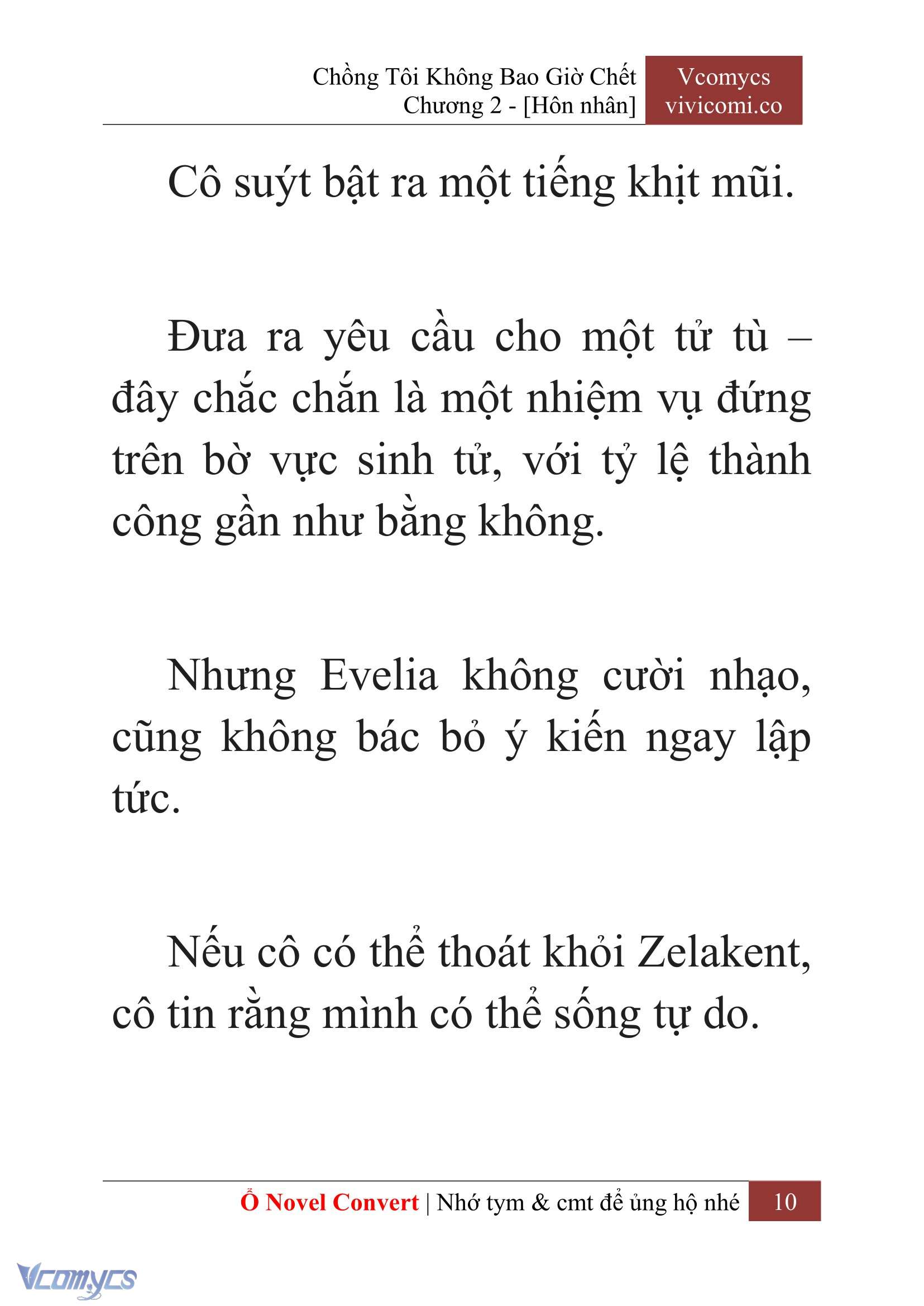 Chồng Tôi Không Bao Giờ Chết
Chương 2 - [Hôn nhân]

Vcomycs
vivicomi.co

Cô suýt bật ra một tiếng khịt mũi.

Đưa ra yêu cầu cho một tử tù – đây chắc chắn là một nhiệm vụ đứng trên bờ vực sinh tử, với tỷ lệ thành công gần như bằng không.

Nhưng Evelia không cười nhạo, cũng không bác bỏ ý kiến ngay lập tức.

Nếu cô có thể thoát khỏi Zelakent, cô tin rằng mình có thể sống tự do.

Ổ Novel Convert | Nhớ tym & cmt để ủng hộ nhé 10

Vcomycs